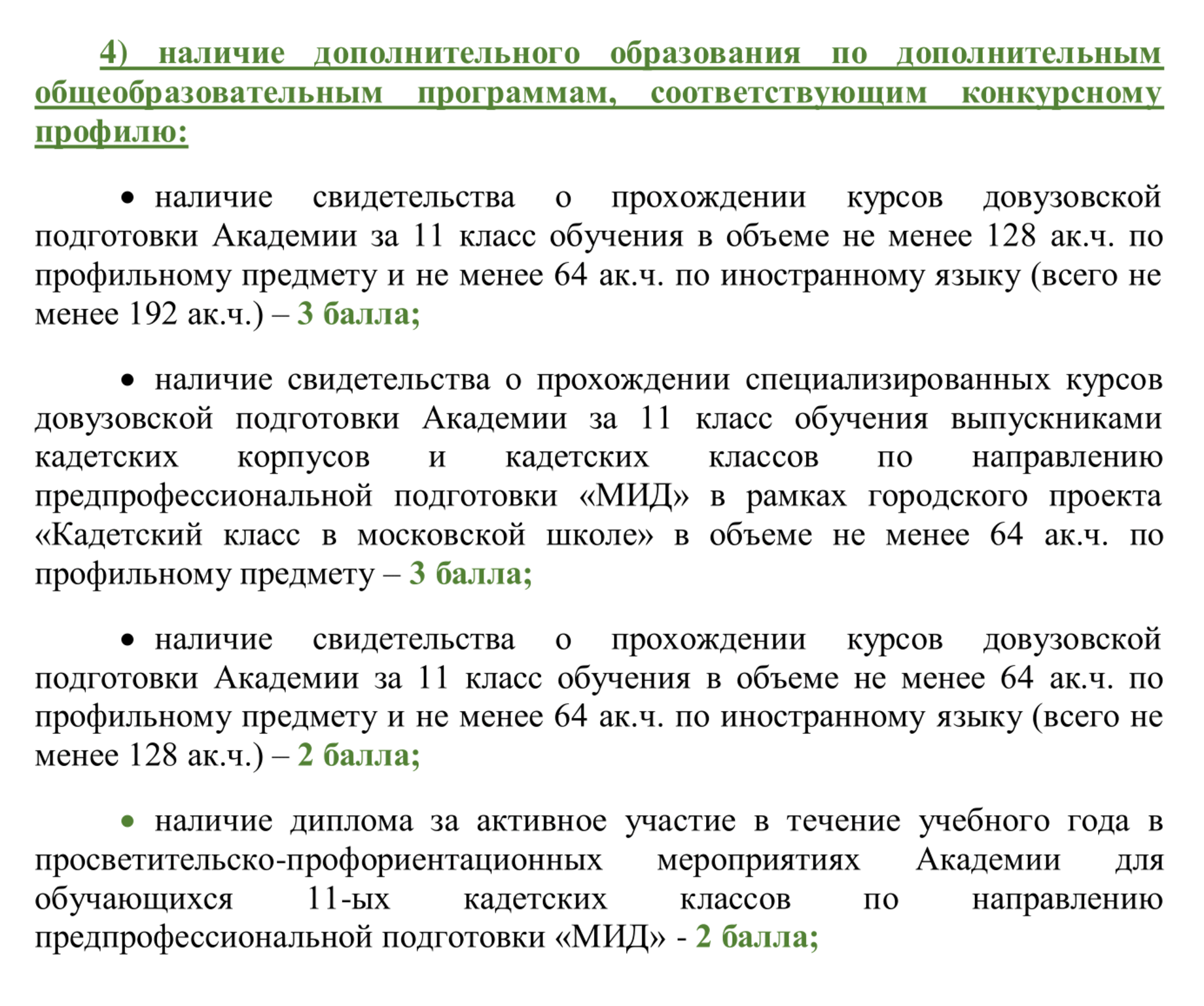 4) наличие дополнительного образования по дополнительным общеобразовательным программам, соответствующим конкурсному профилю:

• наличие свидетельства о прохождении курсов довузовской подготовки Академии за 11 класс обучения в объеме не менее 128 ак.ч. по профильному предмету и не менее 64 ак.ч. по иностранному языку (всего не менее 192 ак.ч.) – 3 балла;

• наличие свидетельства о прохождении специализированных курсов довузовской подготовки Академии за 11 класс обучения выпускниками кадетских корпусов и кадетских классов по направлению предпрофессиональной подготовки «МИД» в рамках городского проекта «Кадетский класс в московской школе» в объеме не менее 64 ак.ч. по профильному предмету – 3 балла;

• наличие свидетельства о прохождении курсов довузовской подготовки Академии за 11 класс обучения в объеме не менее 64 ак.ч. по профильному предмету и не менее 64 ак.ч. по иностранному языку (всего не менее 128 ак.ч.) – 2 балла;

• наличие диплома за активное участие в течение учебного года в просветительско-профориентационных мероприятиях Академии для обучающихся 11-ых кадетских классов по направлению предпрофессиональной подготовки «МИД» - 2 балла;